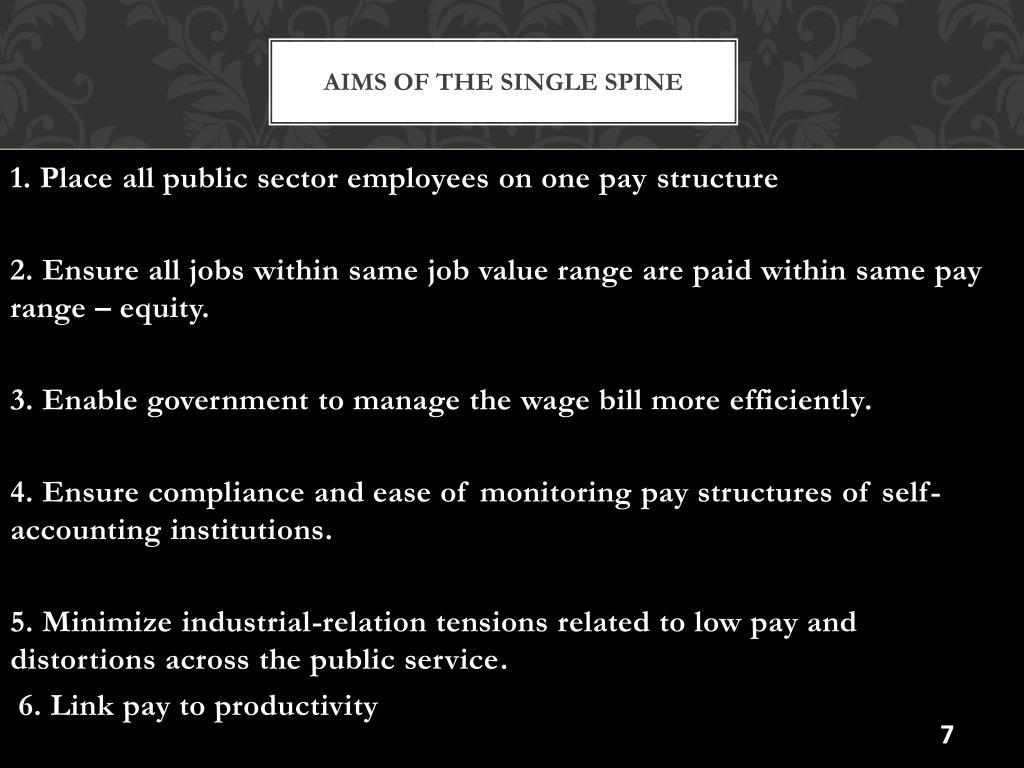 AIMS OF THE SINGLE SPINE

1. Place all public sector employees on one pay structure

2. Ensure all jobs within same job value range are paid within same pay range – equity.

3. Enable government to manage the wage bill more efficiently.

4. Ensure compliance and ease of monitoring pay structures of self-accounting institutions.

5. Minimize industrial-relation tensions related to low pay and distortions across the public service.

6. Link pay to productivity

7